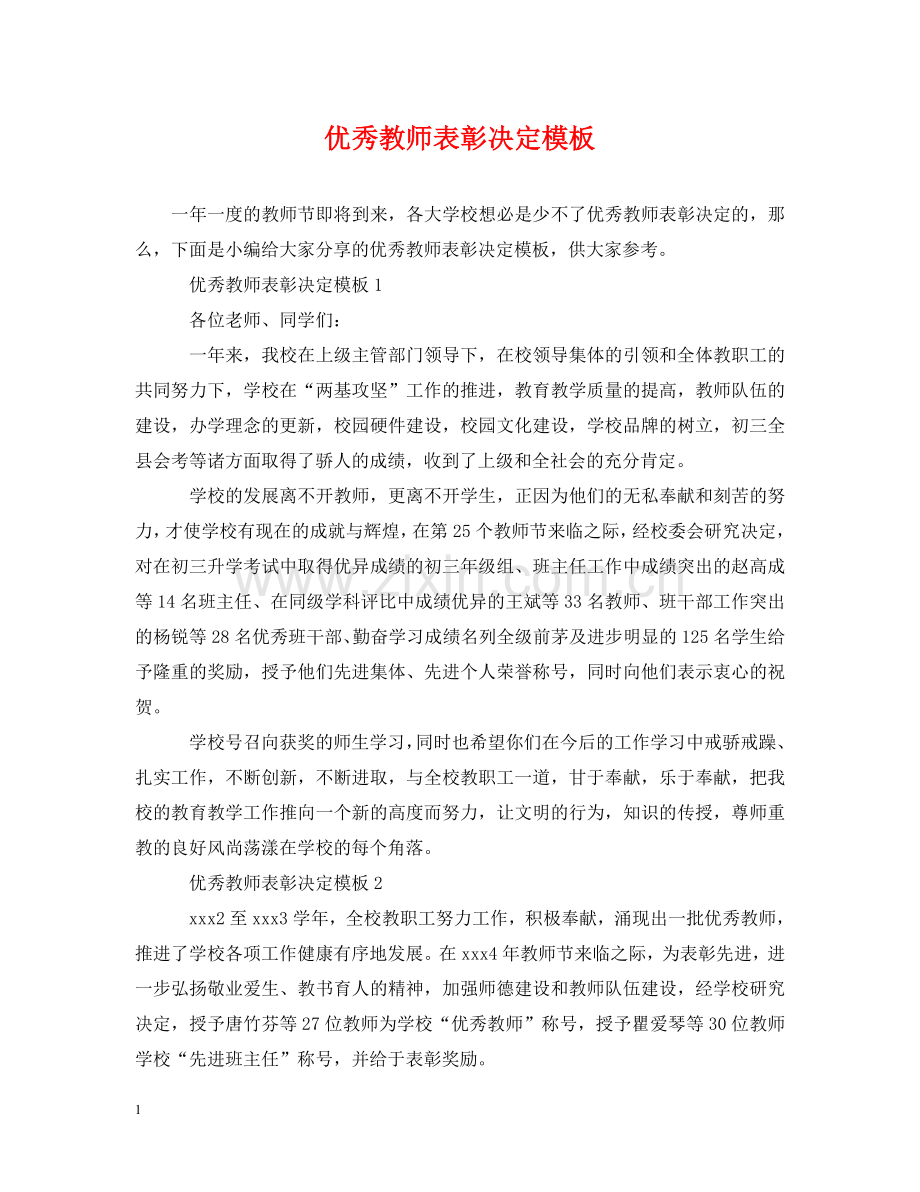 优秀教师表彰决定模板

一年一度的教师节即将到来，各大学校想必是少不了优秀教师表彰决定的，那么，下面是小编给大家分享的优秀教师表彰决定模板，供大家参考。

优秀教师表彰决定模板1

各位老师、同学们：

一年来，我校在上级主管部门领导下，在校领导集体的引领和全体教职工的共同努力下，学校在“两基攻坚”工作的推进，教育教学质量的提高，教师队伍的建设，办学理念的更新，校园硬件建设，校园文化建设，学校品牌的树立，初三全县会考等诸方面取得了骄人的成绩，收到了上级和全社会的充分肯定。

学校的发展离不开教师，更离不开学生，正因为他们的无私奉献和刻苦的努力，才使学校有现在的成就与辉煌，在第25个教师节来临之际，经校委会研究决定，对在初三升学考试中取得优异成绩的初三年级组、班主任工作中成绩突出的赵高成等14名班主任、在同级学科评比中成绩优异的王斌等33名教师、班干部工作突出的杨锐等28名优秀班干部、勤奋学习成绩名列全级前茅及进步明显的125名学生给予隆重的奖励，授予他们先进集体、先进个人荣誉称号，同时向他们表示衷心的祝贺。

学校号召向获奖的师生学习，同时也希望你们在今后的工作学习中戒骄戒躁、扎实工作，不断创新，不断进取，与全校教职工一道，甘于奉献，乐于奉献，把我校的教育教学工作推向一个新的高度而努力，让文明的行为，知识的传授，尊师重教的良好风尚荡漾在学校的每个角落。

优秀教师表彰决定模板2

xxx2至xxx3学年，全校教职工努力工作，积极奉献，涌现出一批优秀教师，推进了学校各项工作健康有序地发展。在xxx4年教师节来临之际，为表彰先进，进一步弘扬敬业爱生、教书育人的精神，加强师德建设和教师队伍建设，经学校研究决定，授予唐竹芬等27位教师为学校“优秀教师”称号，授予瞿爱琴等30位教师学校“先进班主任”称号，并给于表彰奖励。

1

www.zixin.com.cn